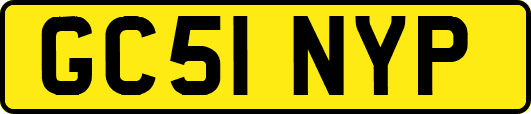 GC51 NYP